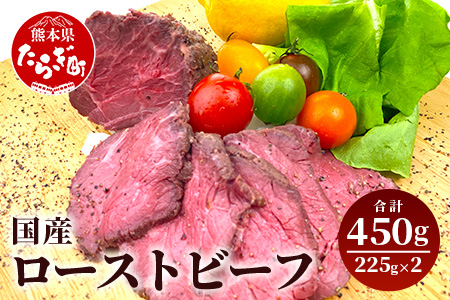 熊本県
たらぎ町

国産
ローストビーフ

合計
450g
225g×2